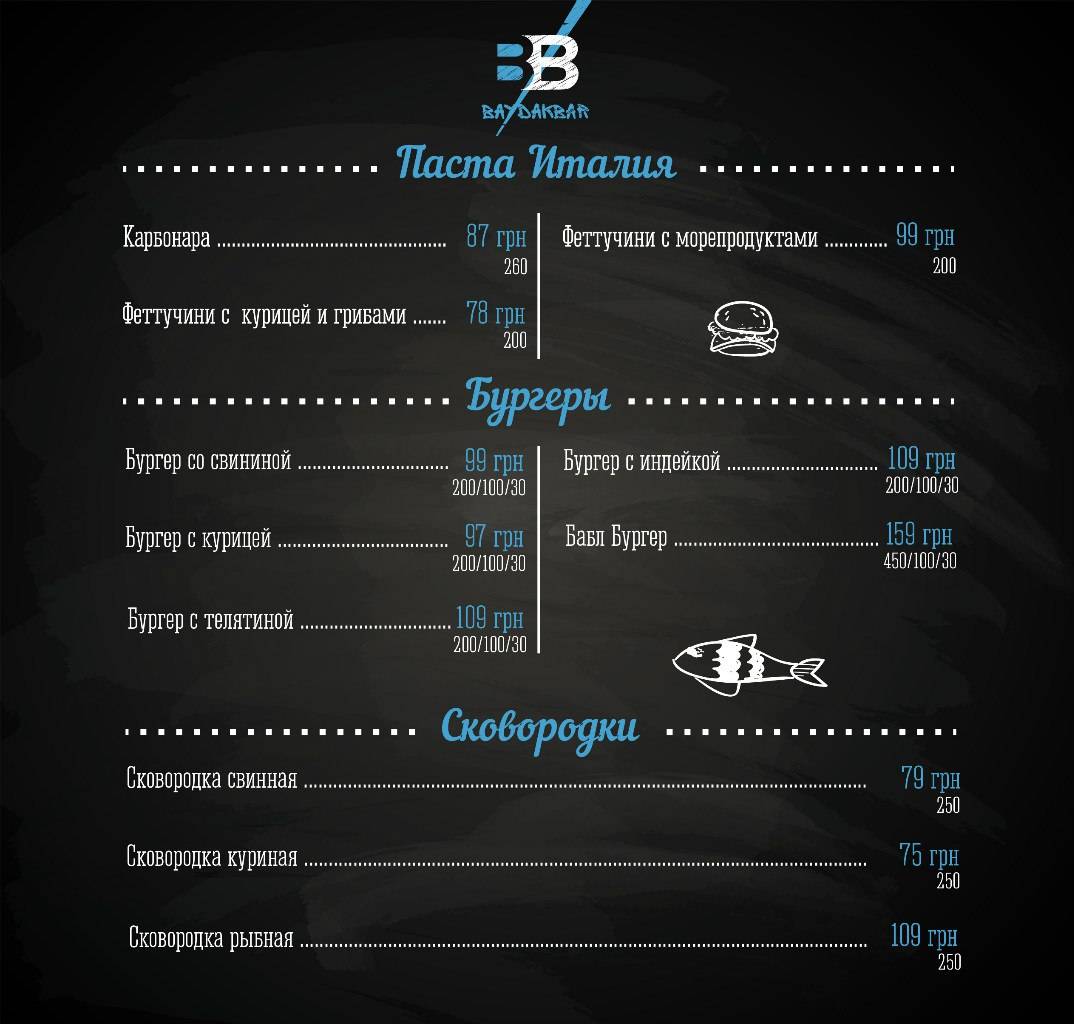 BB
BAYDAKBAR

Паста Италия

Карбонара 87 грн
260

Феттучини с курицей и грибами 78 грн
200

Феттучини с морепродуктами 99 грн
200

Бургеры

Бургер со свининой 99 грн
200/100/30

Бургер с курицей 97 грн
200/100/30

Бургер с телятиной 109 грн
200/100/30

Бургер с индейкой 109 грн
200/100/30

Бабл Бургер 159 грн
450/100/30

Сковородки

Сковородка свинная 79 грн
250

Сковородка куриная 75 грн
250

Сковородка рыбная 109 грн
250